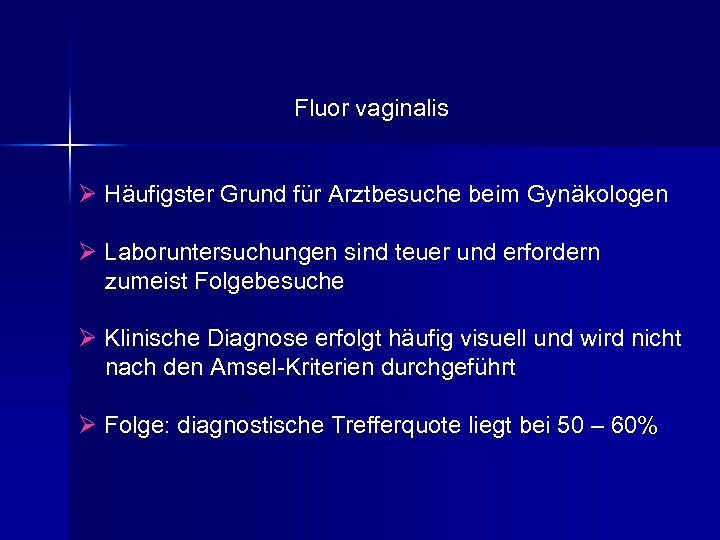 Fluor vaginalis

➢ Häufigster Grund für Arztbesuche beim Gynäkologen

➢ Laboruntersuchungen sind teuer und erfordern zumeist Folgebesuche

➢ Klinische Diagnose erfolgt häufig visuell und wird nicht nach den Amsel-Kriterien durchgeführt

➢ Folge: diagnostische Trefferquote liegt bei 50 – 60%